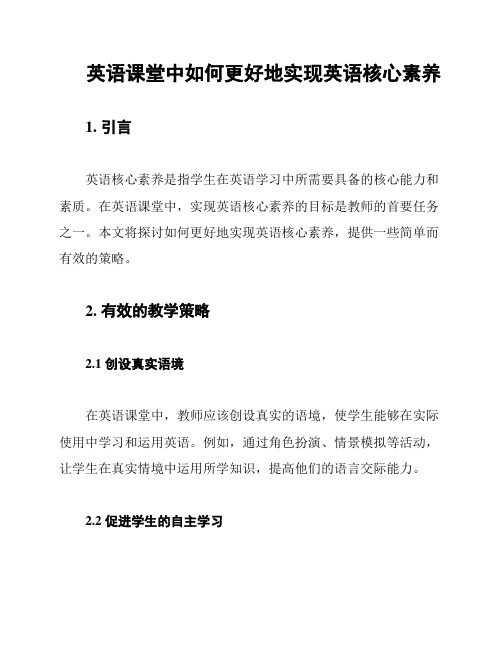 英语课堂中如何更好地实现英语核心素养

1. 引言

英语核心素养是指学生在英语学习中所需要具备的核心能力和素质。在英语课堂中，实现英语核心素养的目标是教师的首要任务之一。本文将探讨如何更好地实现英语核心素养，提供一些简单而有效的策略。

2. 有效的教学策略

2.1 创设真实语境

在英语课堂中，教师应该创设真实的语境，使学生能够在实际使用中学习和运用英语。例如，通过角色扮演、情景模拟等活动，让学生在真实情境中运用所学知识，提高他们的语言交际能力。

2.2 促进学生的自主学习